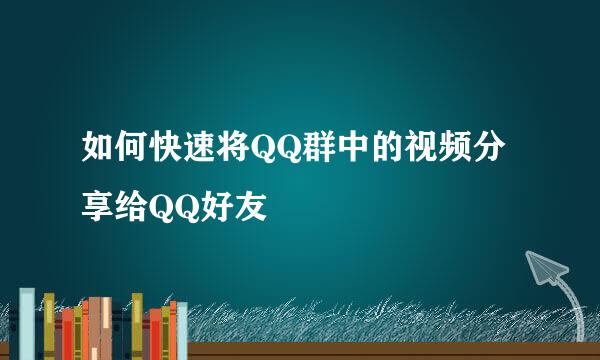 如何快速将QQ群中的视频分享给QQ好友